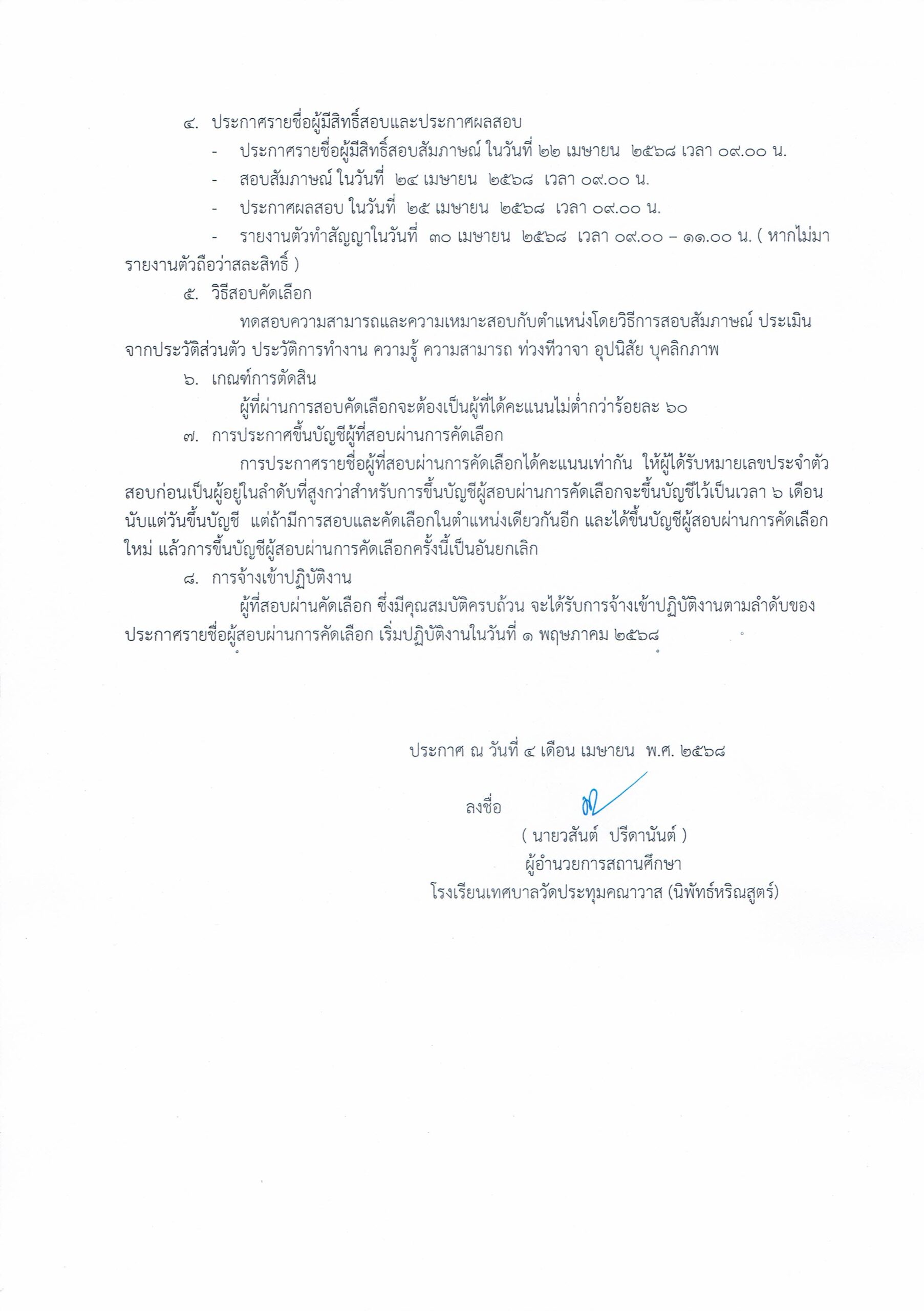 ๔. ประกาศรายชื่อผู้มีสิทธิ์สอบและประกาศผลสอบ

- ประกาศรายชื่อผู้มีสิทธิ์สอบสัมภาษณ์ ในวันที่ ๒๒ เมษายน ๒๕๖๘ เวลา ๐๙.๐๐ น.
- สอบสัมภาษณ์ ในวันที่ ๒๔ เมษายน ๒๕๖๘ เวลา ๐๙.๐๐ น.
- ประกาศผลสอบ ในวันที่ ๒๕ เมษายน ๒๕๖๘ เวลา ๐๙.๐๐ น.
- รายงานตัวทำสัญญาในวันที่ ๓๐ เมษายน ๒๕๖๘ เวลา ๐๙.๐๐ – ๑๑.๐๐ น. ( หากไม่มารายงานตัวถือว่าสละสิทธิ์ )

๕. วิธีสอบคัดเลือก

ทดสอบความสามารถและความเหมาะสอบกับตำแหน่งโดยวิธีการสอบสัมภาษณ์ ประเมินจากประวัติส่วนตัว ประวัติการทำงาน ความรู้ ความสามารถ ท่วงทีวาจา อุปนิสัย บุคลิกภาพ

๖. เกณฑ์การตัดสิน

ผู้ที่ผ่านการสอบคัดเลือกจะต้องเป็นผู้ที่ได้คะแนนไม่ต่ำกว่าร้อยละ ๖๐

๗. การประกาศขึ้นบัญชีผู้ที่สอบผ่านการคัดเลือก

การประกาศรายชื่อผู้ที่สอบผ่านการคัดเลือกได้คะแนนเท่ากัน ให้ผู้ได้รับหมายเลขประจำตัวสอบก่อนเป็นผู้อยู่ในลำดับที่สูงกว่าสำหรับการขึ้นบัญชีผู้สอบผ่านการคัดเลือกจะขึ้นบัญชีไว้เป็นเวลา ๖ เดือน นับแต่วันขึ้นบัญชี แต่ถ้ามีการสอบและคัดเลือกในตำแหน่งเดียวกันอีก และได้ขึ้นบัญชีผู้สอบผ่านการคัดเลือกใหม่ แล้วการขึ้นบัญชีผู้สอบผ่านการคัดเลือกครั้งนี้เป็นอันยกเลิก

๘. การจ้างเข้าปฏิบัติงาน

ผู้ที่สอบผ่านคัดเลือก ซึ่งมีคุณสมบัติครบถ้วน จะได้รับการจ้างเข้าปฏิบัติงานตามลำดับของประกาศรายชื่อผู้สอบผ่านการคัดเลือก เริ่มปฏิบัติงานในวันที่ ๑ พฤษภาคม ๒๕๖๘

ประกาศ ณ วันที่ ๔ เดือน เมษายน พ.ศ. ๒๕๖๘

ลงชื่อ
( นายวสันต์ ปรีดานันต์ )
ผู้อำนวยการสถานศึกษา
โรงเรียนเทศบาลวัดประทุมคณาวาส (นิพัทธ์หริณสูตร์)